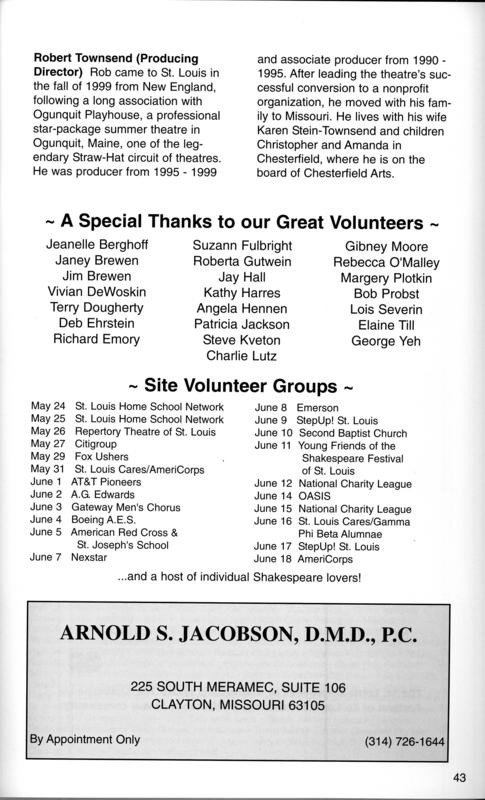 **Robert Townsend (Producing Director)** Rob came to St. Louis in the fall of 1999 from New England, following a long association with Ogunquit Playhouse, a professional star-package summer theatre in Ogunquit, Maine, one of the legendary Straw-Hat circuit of theatres. He was producer from 1995 - 1999 and associate producer from 1990 - 1995. After leading the theatre's successful conversion to a nonprofit organization, he moved with his family to Missouri. He lives with his wife Karen Stein-Townsend and children Christopher and Amanda in Chesterfield, where he is on the board of Chesterfield Arts.

~ A Special Thanks to our Great Volunteers ~

Jeanelle Berghoff
Janey Brewen
Jim Brewen
Vivian DeWoskin
Terry Dougherty
Deb Ehrstein
Richard Emory

Suzann Fulbright
Roberta Gutwein
Jay Hall
Kathy Harres
Angela Hennen
Patricia Jackson
Steve Kveton
Charlie Lutz

Gibney Moore
Rebecca O'Malley
Margery Plotkin
Bob Probst
Lois Severin
Elaine Till
George Yeh

~ Site Volunteer Groups ~

May 24 St. Louis Home School Network
May 25 St. Louis Home School Network
May 26 Repertory Theatre of St. Louis
May 27 Citigroup
May 29 Fox Ushers
May 31 St. Louis Cares/AmeriCorps
June 1 AT&T Pioneers
June 2 A.G. Edwards
June 3 Gateway Men's Chorus
June 4 Boeing A.E.S.
June 5 American Red Cross & St. Joseph's School
June 7 Nexstar

June 8 Emerson
June 9 StepUp! St. Louis
June 10 Second Baptist Church
June 11 Young Friends of the Shakespeare Festival of St. Louis
June 12 National Charity League
June 14 OASIS
June 15 National Charity League
June 16 St. Louis Cares/Gamma Phi Beta Alumnae
June 17 StepUp! St. Louis
June 18 AmeriCorps

...and a host of individual Shakespeare lovers!

ARNOLD S. JACOBSON, D.M.D., P.C.

225 SOUTH MERAMEC, SUITE 106
CLAYTON, MISSOURI 63105

By Appointment Only

(314) 726-1644

43